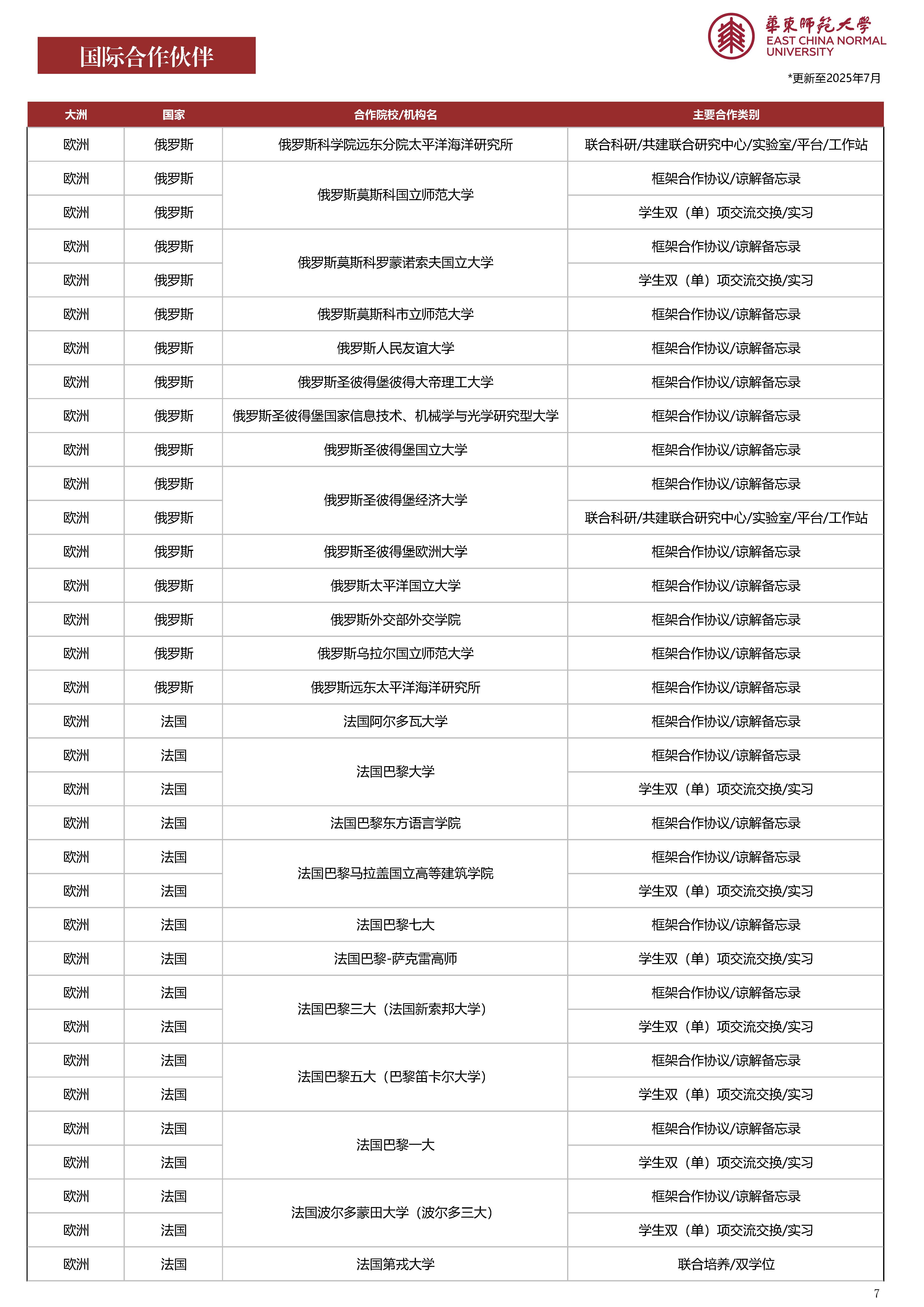 国际合作伙伴

華東師範大學
EAST CHINA NORMAL UNIVERSITY

*更新至2025年7月

| 大洲 | 国家 | 合作院校/机构名 | 主要合作类别 |
|---|---|---|---|
| 欧洲 | 俄罗斯 | 俄罗斯科学院远东分院太平洋海洋研究所 | 联合科研/共建联合研究中心/实验室/平台/工作站 |
| 欧洲 | 俄罗斯 | 俄罗斯莫斯科国立师范大学 | 框架合作协议/谅解备忘录 |
| 欧洲 | 俄罗斯 | 俄罗斯莫斯科国立师范大学 | 学生双（单）项交流交换/实习 |
| 欧洲 | 俄罗斯 | 俄罗斯莫斯科罗蒙诺索夫国立大学 | 框架合作协议/谅解备忘录 |
| 欧洲 | 俄罗斯 | 俄罗斯莫斯科罗蒙诺索夫国立大学 | 学生双（单）项交流交换/实习 |
| 欧洲 | 俄罗斯 | 俄罗斯莫斯科市立师范大学 | 框架合作协议/谅解备忘录 |
| 欧洲 | 俄罗斯 | 俄罗斯人民友谊大学 | 框架合作协议/谅解备忘录 |
| 欧洲 | 俄罗斯 | 俄罗斯圣彼得堡彼得大帝理工大学 | 框架合作协议/谅解备忘录 |
| 欧洲 | 俄罗斯 | 俄罗斯圣彼得堡国家信息技术、机械学与光学研究型大学 | 框架合作协议/谅解备忘录 |
| 欧洲 | 俄罗斯 | 俄罗斯圣彼得堡国立大学 | 框架合作协议/谅解备忘录 |
| 欧洲 | 俄罗斯 | 俄罗斯圣彼得堡经济大学 | 框架合作协议/谅解备忘录 |
| 欧洲 | 俄罗斯 | 俄罗斯圣彼得堡经济大学 | 联合科研/共建联合研究中心/实验室/平台/工作站 |
| 欧洲 | 俄罗斯 | 俄罗斯圣彼得堡欧洲大学 | 框架合作协议/谅解备忘录 |
| 欧洲 | 俄罗斯 | 俄罗斯太平洋国立大学 | 框架合作协议/谅解备忘录 |
| 欧洲 | 俄罗斯 | 俄罗斯外交部外交学院 | 框架合作协议/谅解备忘录 |
| 欧洲 | 俄罗斯 | 俄罗斯乌拉尔国立师范大学 | 框架合作协议/谅解备忘录 |
| 欧洲 | 俄罗斯 | 俄罗斯远东太平洋海洋研究所 | 框架合作协议/谅解备忘录 |
| 欧洲 | 法国 | 法国阿尔多瓦大学 | 框架合作协议/谅解备忘录 |
| 欧洲 | 法国 | 法国巴黎大学 | 框架合作协议/谅解备忘录 |
| 欧洲 | 法国 | 法国巴黎大学 | 学生双（单）项交流交换/实习 |
| 欧洲 | 法国 | 法国巴黎东方语言学院 | 框架合作协议/谅解备忘录 |
| 欧洲 | 法国 | 法国巴黎马拉盖国立高等建筑学院 | 框架合作协议/谅解备忘录 |
| 欧洲 | 法国 | 法国巴黎马拉盖国立高等建筑学院 | 学生双（单）项交流交换/实习 |
| 欧洲 | 法国 | 法国巴黎七大 | 框架合作协议/谅解备忘录 |
| 欧洲 | 法国 | 法国巴黎-萨克雷高师 | 学生双（单）项交流交换/实习 |
| 欧洲 | 法国 | 法国巴黎三大（法国新索邦大学） | 框架合作协议/谅解备忘录 |
| 欧洲 | 法国 | 法国巴黎三大（法国新索邦大学） | 学生双（单）项交流交换/实习 |
| 欧洲 | 法国 | 法国巴黎五大（巴黎笛卡尔大学） | 框架合作协议/谅解备忘录 |
| 欧洲 | 法国 | 法国巴黎五大（巴黎笛卡尔大学） | 学生双（单）项交流交换/实习 |
| 欧洲 | 法国 | 法国巴黎一大 | 框架合作协议/谅解备忘录 |
| 欧洲 | 法国 | 法国巴黎一大 | 学生双（单）项交流交换/实习 |
| 欧洲 | 法国 | 法国波尔多蒙田大学（波尔多三大） | 框架合作协议/谅解备忘录 |
| 欧洲 | 法国 | 法国波尔多蒙田大学（波尔多三大） | 学生双（单）项交流交换/实习 |
| 欧洲 | 法国 | 法国第戎大学 | 联合培养/双学位 |

7